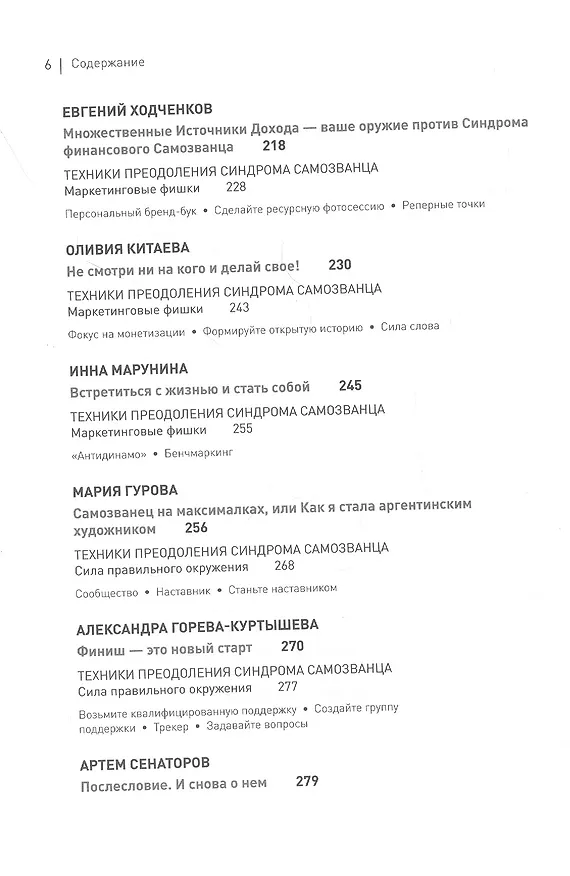 6 | Содержание

ЕВГЕНИЙ ХОДЧЕНКОВ
Множественные Источники Дохода — ваше оружие против Синдрома финансового Самозванца 218
ТЕХНИКИ ПРЕОДОЛЕНИЯ СИНДРОМА САМОЗВАНЦА
Маркетинговые фишки 228
Персональный бренд-бук • Сделайте ресурсную фотосессию • Реперные точки

ОЛИВИЯ КИТАЕВА
Не смотри ни на кого и делай свое! 230
ТЕХНИКИ ПРЕОДОЛЕНИЯ СИНДРОМА САМОЗВАНЦА
Маркетинговые фишки 243
Фокус на монетизации • Формируйте открытую историю • Сила слова

ИННА МАРУНИНА
Встретиться с жизнью и стать собой 245
ТЕХНИКИ ПРЕОДОЛЕНИЯ СИНДРОМА САМОЗВАНЦА
Маркетинговые фишки 255
«Антидинамо» • Бенчмаркинг

МАРИЯ ГУРОВА
Самозванец на максималках, или Как я стала аргентинским художником 256
ТЕХНИКИ ПРЕОДОЛЕНИЯ СИНДРОМА САМОЗВАНЦА
Сила правильного окружения 268
Сообщество • Наставник • Станьте наставником

АЛЕКСАНДРА ГОРЕВА-КУРТЫШЕВА
Финиш — это новый старт 270
ТЕХНИКИ ПРЕОДОЛЕНИЯ СИНДРОМА САМОЗВАНЦА
Сила правильного окружения 277
Возьмите квалифицированную поддержку • Создайте группу поддержки • Трекер • Задавайте вопросы

АРТЕМ СЕНАТОРОВ
Послесловие. И снова о нем 279